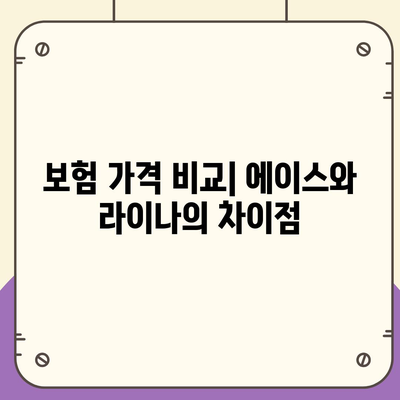 보험 가격 비교| 에이스와 라이나의 차이점